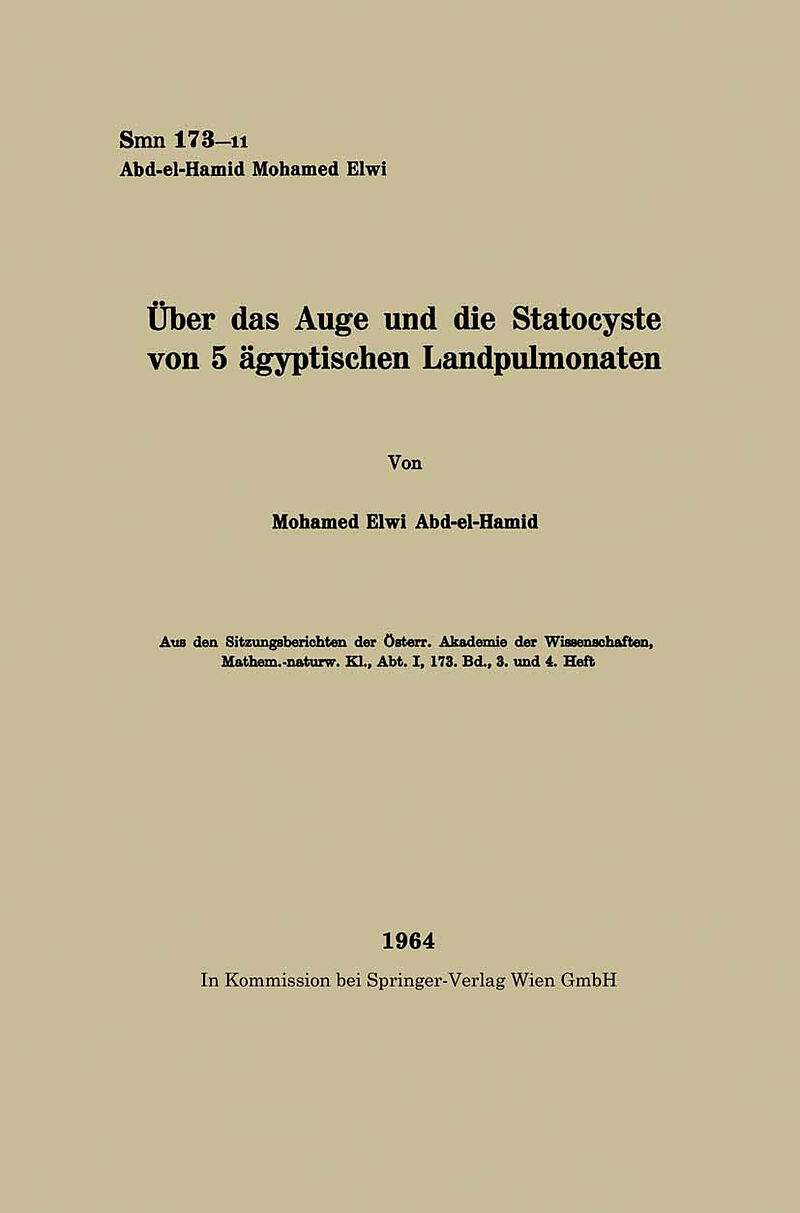 Smn 173—11
Abd-el-Hamid Mohamed Elwi

Über das Auge und die Statocyste von 5 ägyptischen Landpulmonaten

Von

Mohamed Elwi Abd-el-Hamid

Aus den Sitzungsberichten der Österr. Akademie der Wissenschaften, Mathem.-naturw. Kl., Abt. I, 173. Bd., 3. und 4. Heft

1964
In Kommission bei Springer-Verlag Wien GmbH